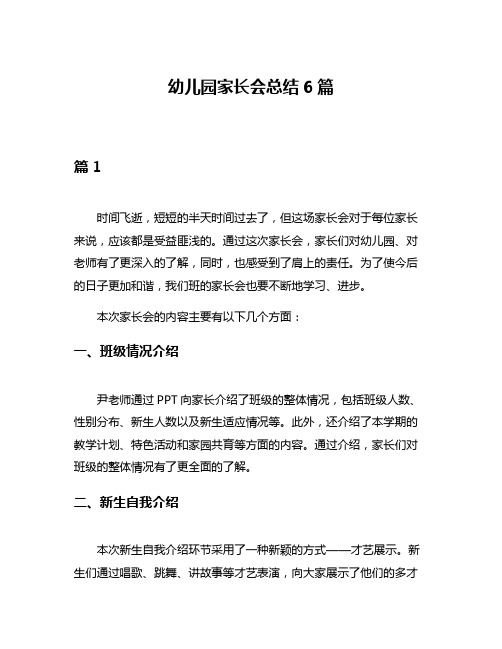 幼儿园家长会总结 6 篇

篇 1

时间飞逝，短短的半天时间过去了，但这场家长会对于每位家长来说，应该都是受益匪浅的。通过这次家长会，家长们对幼儿园、对老师有了更深入的了解，同时，也感受到了肩上的责任。为了使今后的日子更加和谐，我们班的家长会也要不断地学习、进步。

本次家长会的内容主要有以下几个方面：

一、班级情况介绍

尹老师通过 PPT 向家长介绍了班级的整体情况，包括班级人数、性别分布、新生人数以及新生适应情况等。此外，还介绍了本学期的教学计划、特色活动和家园共育等方面的内容。通过介绍，家长们对班级的整体情况有了更全面的了解。

二、新生自我介绍

本次新生自我介绍环节采用了一种新颖的方式——才艺展示。新生们通过唱歌、跳舞、讲故事等才艺表演，向大家展示了他们的多才